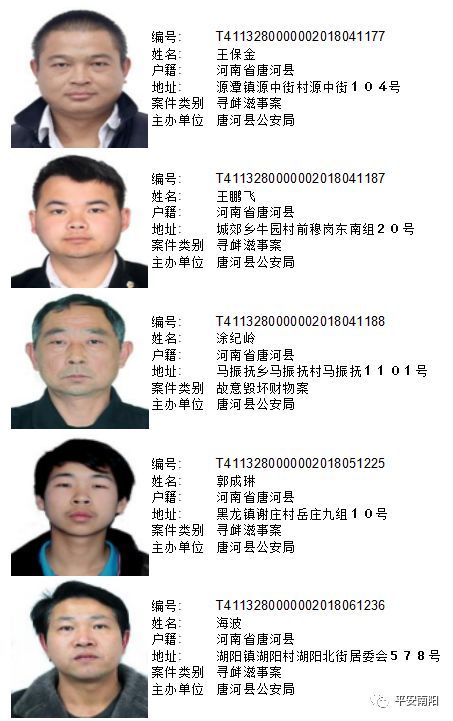 编号: T4113280000002018041177
姓名: 王保金
户籍: 河南省唐河县
地址: 源潭镇源中街村源中街１０４号
案件类别 寻衅滋事案
主办单位 唐河县公安局

编号: T4113280000002018041187
姓名: 王鹏飞
户籍: 河南省唐河县
地址: 城郊乡牛园村前穆岗东南组２０号
案件类别 寻衅滋事案
主办单位 唐河县公安局

编号: T4113280000002018041188
姓名: 涂纪岭
户籍: 河南省唐河县
地址: 马振抚乡马振抚村马振抚１１０１号
案件类别 故意毁坏财物案
主办单位 唐河县公安局

编号: T4113280000002018051225
姓名: 郭成琳
户籍: 河南省唐河县
地址: 黑龙镇谢庄村岳庄九组１０号
案件类别 寻衅滋事案
主办单位 唐河县公安局

编号: T4113280000002018061236
姓名: 海波
户籍: 河南省唐河县
地址: 湖阳镇湖阳村湖阳北街居委会５７８号
案件类别 寻衅滋事案
主办单位 唐河县公安局

平安南阳